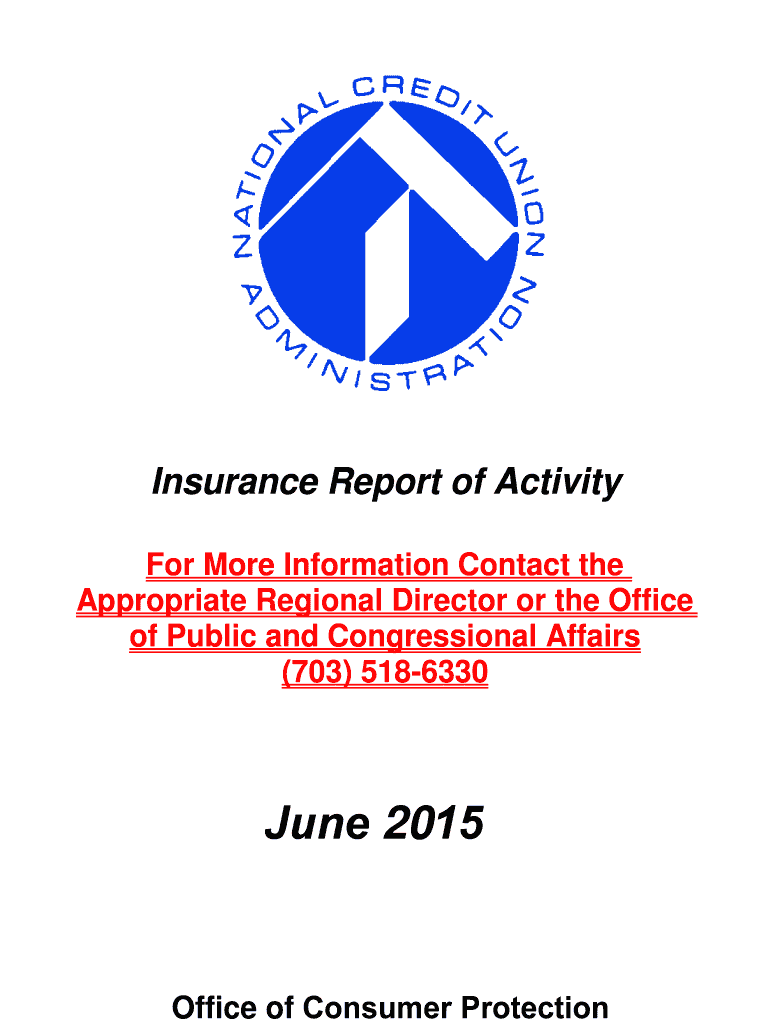 NATIONAL CREDIT UNION ADMINISTRATION

Insurance Report of Activity

For More Information Contact the Appropriate Regional Director or the Office of Public and Congressional Affairs (703) 518-6330

June 2015

Office of Consumer Protection